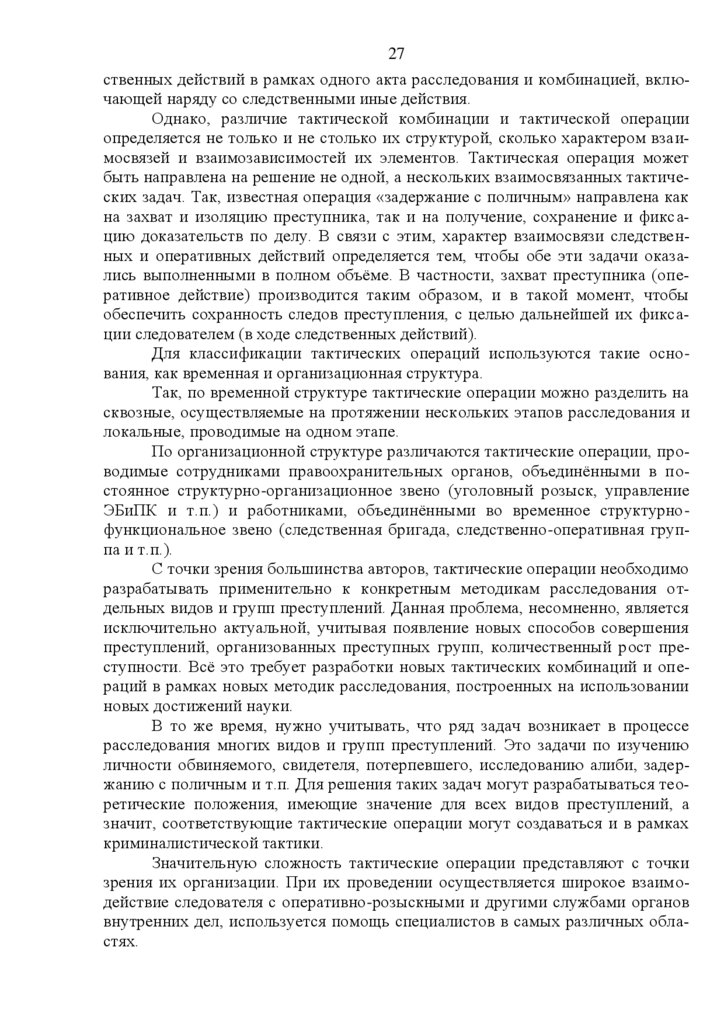 27

ственных действий в рамках одного акта расследования и комбинацией, включающей наряду со следственными иные действия.

Однако, различие тактической комбинации и тактической операции определяется не только и не столько их структурой, сколько характером взаимосвязей и взаимозависимостей их элементов. Тактическая операция может быть направлена на решение не одной, а нескольких взаимосвязанных тактических задач. Так, известная операция «задержание с поличным» направлена как на захват и изоляцию преступника, так и на получение, сохранение и фиксацию доказательств по делу. В связи с этим, характер взаимосвязи следственных и оперативных действий определяется тем, чтобы обе эти задачи оказались выполненными в полном объёме. В частности, захват преступника (оперативное действие) производится таким образом, и в такой момент, чтобы обеспечить сохранность следов преступления, с целью дальнейшей их фиксации следователем (в ходе следственных действий).

Для классификации тактических операций используются такие основания, как временная и организационная структура.

Так, по временной структуре тактические операции можно разделить на сквозные, осуществляемые на протяжении нескольких этапов расследования и локальные, проводимые на одном этапе.

По организационной структуре различаются тактические операции, проводимые сотрудниками правоохранительных органов, объединёнными в постоянное структурно-организационное звено (уголовный розыск, управление ЭБиПК и т.п.) и работниками, объединёнными во временное структурно-функциональное звено (следственная бригада, следственно-оперативная группа и т.п.).

С точки зрения большинства авторов, тактические операции необходимо разрабатывать применительно к конкретным методикам расследования отдельных видов и групп преступлений. Данная проблема, несомненно, является исключительно актуальной, учитывая появление новых способов совершения преступлений, организованных преступных групп, количественный рост преступности. Всё это требует разработки новых тактических комбинаций и операций в рамках новых методик расследования, построенных на использовании новых достижений науки.

В то же время, нужно учитывать, что ряд задач возникает в процессе расследования многих видов и групп преступлений. Это задачи по изучению личности обвиняемого, свидетеля, потерпевшего, исследованию алиби, задержанию с поличным и т.п. Для решения таких задач могут разрабатываться теоретические положения, имеющие значение для всех видов преступлений, а значит, соответствующие тактические операции могут создаваться и в рамках криминалистической тактики.

Значительную сложность тактические операции представляют с точки зрения их организации. При их проведении осуществляется широкое взаимодействие следователя с оперативно-розыскными и другими службами органов внутренних дел, используется помощь специалистов в самых различных областях.